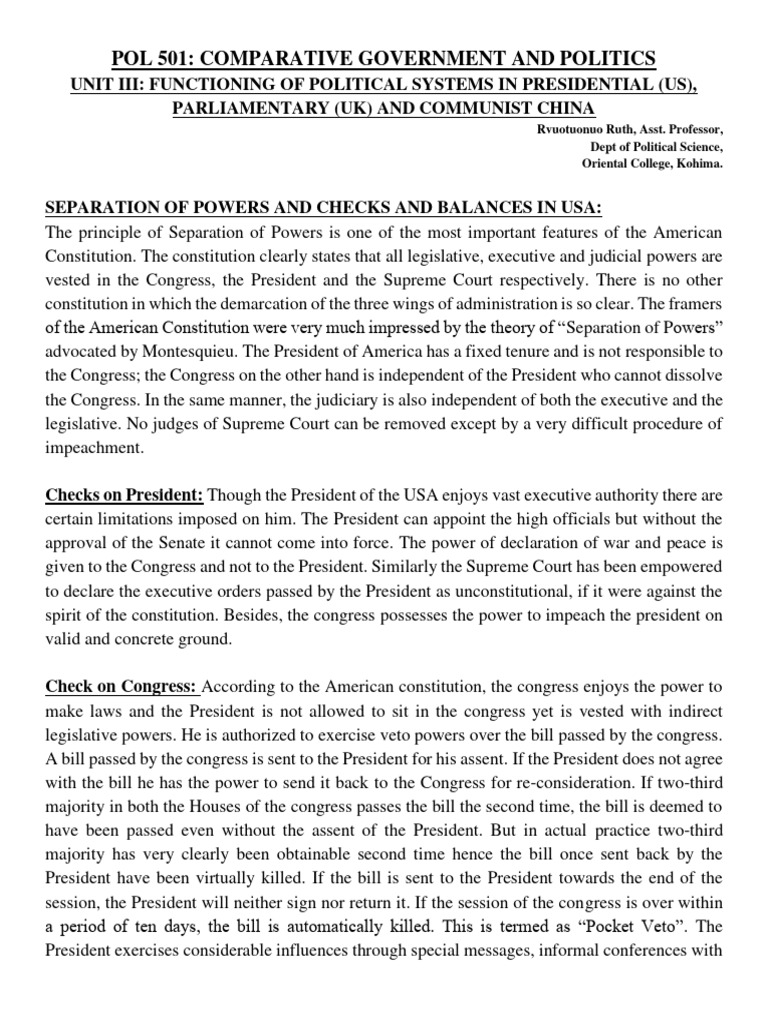 POL 501: COMPARATIVE GOVERNMENT AND POLITICS

UNIT III: FUNCTIONING OF POLITICAL SYSTEMS IN PRESIDENTIAL (US), PARLIAMENTARY (UK) AND COMMUNIST CHINA

Rvuotuonuo Ruth, Asst. Professor,
Dept of Political Science,
Oriental College, Kohima.

SEPARATION OF POWERS AND CHECKS AND BALANCES IN USA:

The principle of Separation of Powers is one of the most important features of the American Constitution. The constitution clearly states that all legislative, executive and judicial powers are vested in the Congress, the President and the Supreme Court respectively. There is no other constitution in which the demarcation of the three wings of administration is so clear. The framers of the American Constitution were very much impressed by the theory of "Separation of Powers" advocated by Montesquieu. The President of America has a fixed tenure and is not responsible to the Congress; the Congress on the other hand is independent of the President who cannot dissolve the Congress. In the same manner, the judiciary is also independent of both the executive and the legislative. No judges of Supreme Court can be removed except by a very difficult procedure of impeachment.

Checks on President: Though the President of the USA enjoys vast executive authority there are certain limitations imposed on him. The President can appoint the high officials but without the approval of the Senate it cannot come into force. The power of declaration of war and peace is given to the Congress and not to the President. Similarly the Supreme Court has been empowered to declare the executive orders passed by the President as unconstitutional, if it were against the spirit of the constitution. Besides, the congress possesses the power to impeach the president on valid and concrete ground.

Check on Congress: According to the American constitution, the congress enjoys the power to make laws and the President is not allowed to sit in the congress yet is vested with indirect legislative powers. He is authorized to exercise veto powers over the bill passed by the congress. A bill passed by the congress is sent to the President for his assent. If the President does not agree with the bill he has the power to send it back to the Congress for re-consideration. If two-third majority in both the Houses of the congress passes the bill the second time, the bill is deemed to have been passed even without the assent of the President. But in actual practice two-third majority has very clearly been obtainable second time hence the bill once sent back by the President have been virtually killed. If the bill is sent to the President towards the end of the session, the President will neither sign nor return it. If the session of the congress is over within a period of ten days, the bill is automatically killed. This is termed as "Pocket Veto". The President exercises considerable influences through special messages, informal conferences with